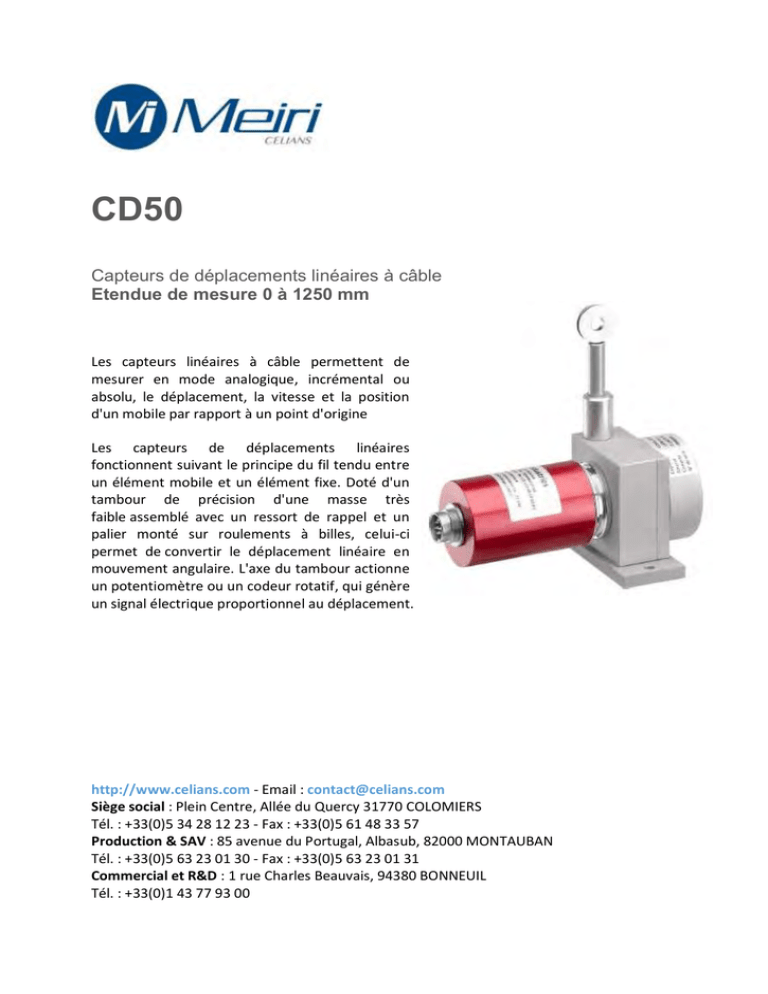 Mi Meiri
CELIANS

CD50

Capteurs de déplacements linéaires à câble
Etendue de mesure 0 à 1250 mm

Les capteurs linéaires à câble permettent de mesurer en mode analogique, incrémental ou absolu, le déplacement, la vitesse et la position d'un mobile par rapport à un point d'origine

Les capteurs de déplacements linéaires fonctionnent suivant le principe du fil tendu entre un élément mobile et un élément fixe. Doté d'un tambour de précision d'une masse très faible assemblé avec un ressort de rappel et un palier monté sur roulements à billes, celui-ci permet de convertir le déplacement linéaire en mouvement angulaire. L'axe du tambour actionne un potentiomètre ou un codeur rotatif, qui génère un signal électrique proportionnel au déplacement.

http://www.celians.com - Email : contact@celians.com
Siège social : Plein Centre, Allée du Quercy 31770 COLOMIERS
Tél. : +33(0)5 34 28 12 23 - Fax : +33(0)5 61 48 33 57
Production & SAV : 85 avenue du Portugal, Albasub, 82000 MONTAUBAN
Tél. : +33(0)5 63 23 01 30 - Fax : +33(0)5 63 23 01 31
Commercial et R&D : 1 rue Charles Beauvais, 94380 BONNEUIL
Tél. : +33(0)1 43 77 93 00